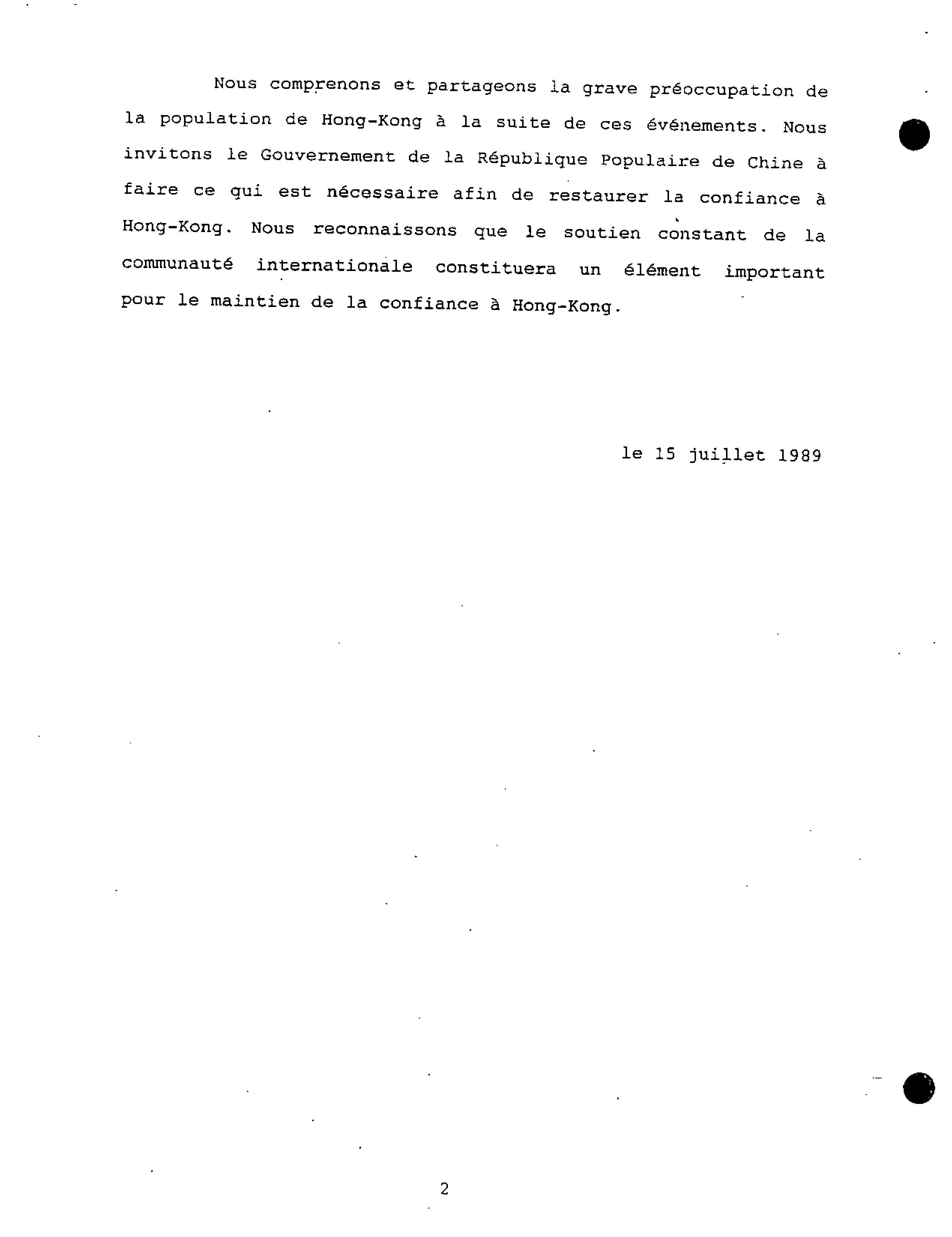 Nous comprenons et partageons la grave préoccupation de la population de Hong-Kong à la suite de ces événements. Nous invitons le Gouvernement de la République Populaire de Chine à faire ce qui est nécessaire afin de restaurer la confiance à Hong-Kong. Nous reconnaissons que le soutien constant de la communauté internationale constituera un élément important pour le maintien de la confiance à Hong-Kong.

le 15 juillet 1989

2